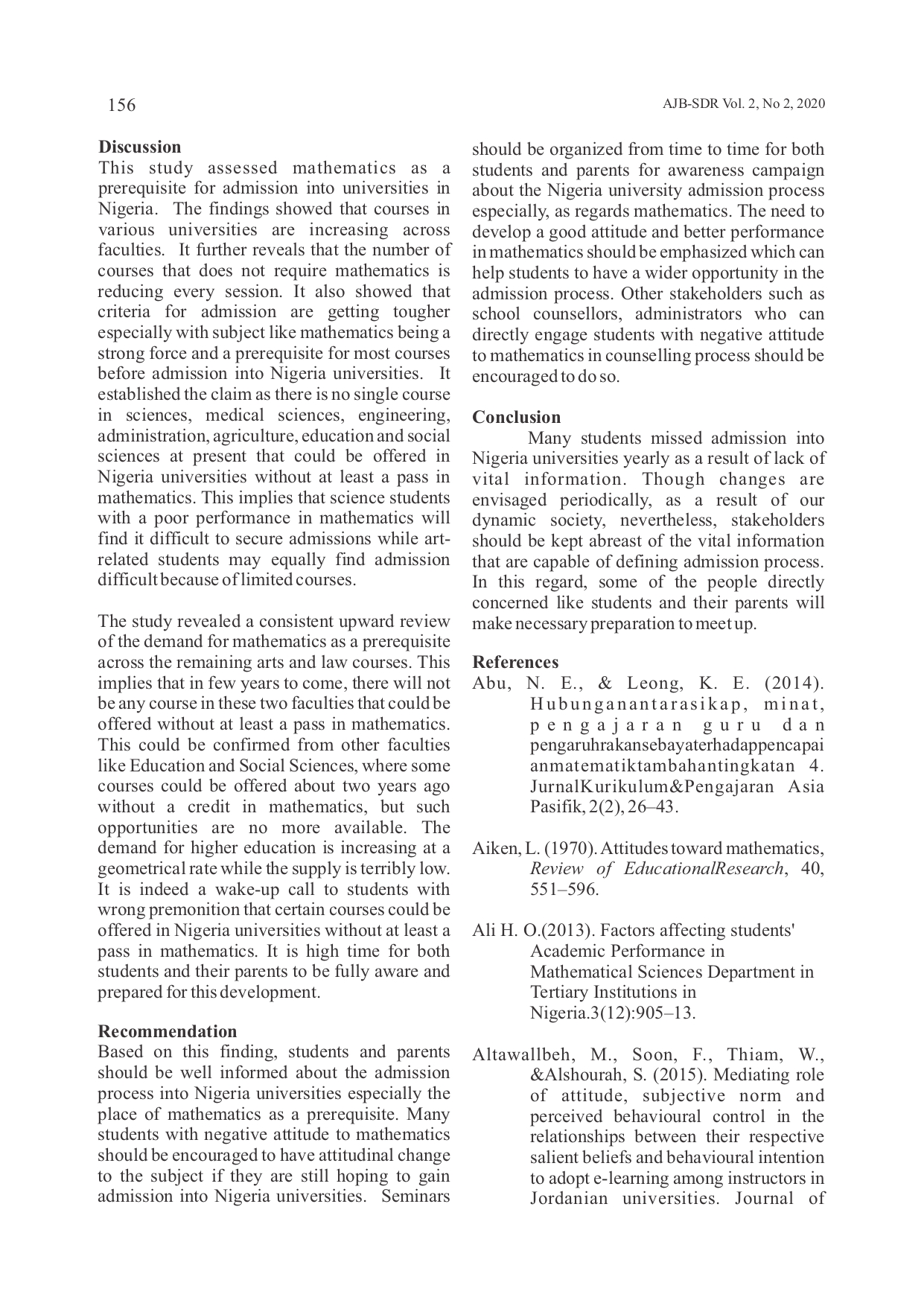 156

AJB-SDR Vol. 2, No 2, 2020

**Discussion**
This study assessed mathematics as a prerequisite for admission into universities in Nigeria. The findings showed that courses in various universities are increasing across faculties. It further reveals that the number of courses that does not require mathematics is reducing every session. It also showed that criteria for admission are getting tougher especially with subject like mathematics being a strong force and a prerequisite for most courses before admission into Nigeria universities. It established the claim as there is no single course in sciences, medical sciences, engineering, administration, agriculture, education and social sciences at present that could be offered in Nigeria universities without at least a pass in mathematics. This implies that science students with a poor performance in mathematics will find it difficult to secure admissions while art-related students may equally find admission difficult because of limited courses.

The study revealed a consistent upward review of the demand for mathematics as a prerequisite across the remaining arts and law courses. This implies that in few years to come, there will not be any course in these two faculties that could be offered without at least a pass in mathematics. This could be confirmed from other faculties like Education and Social Sciences, where some courses could be offered about two years ago without a credit in mathematics, but such opportunities are no more available. The demand for higher education is increasing at a geometrical rate while the supply is terribly low. It is indeed a wake-up call to students with wrong premonition that certain courses could be offered in Nigeria universities without at least a pass in mathematics. It is high time for both students and their parents to be fully aware and prepared for this development.

**Recommendation**
Based on this finding, students and parents should be well informed about the admission process into Nigeria universities especially the place of mathematics as a prerequisite. Many students with negative attitude to mathematics should be encouraged to have attitudinal change to the subject if they are still hoping to gain admission into Nigeria universities. Seminars should be organized from time to time for both students and parents for awareness campaign about the Nigeria university admission process especially, as regards mathematics. The need to develop a good attitude and better performance in mathematics should be emphasized which can help students to have a wider opportunity in the admission process. Other stakeholders such as school counsellors, administrators who can directly engage students with negative attitude to mathematics in counselling process should be encouraged to do so.

**Conclusion**
Many students missed admission into Nigeria universities yearly as a result of lack of vital information. Though changes are envisaged periodically, as a result of our dynamic society, nevertheless, stakeholders should be kept abreast of the vital information that are capable of defining admission process. In this regard, some of the people directly concerned like students and their parents will make necessary preparation to meet up.

**References**
Abu, N. E., & Leong, K. E. (2014). Hubunganantarasikap, minat, pengajaran guru dan pengaruhrakansebayaterhadappencapaianmatematiktambahantingkatan 4. JurnalKurikulum&Pengajaran Asia Pasifik, 2(2), 26–43.

Aiken, L. (1970). Attitudes toward mathematics, *Review of EducationalResearch*, 40, 551–596.

Ali H. O.(2013). Factors affecting students' Academic Performance in Mathematical Sciences Department in Tertiary Institutions in Nigeria.3(12):905–13.

Altawallbeh, M., Soon, F., Thiam, W., &Alshourah, S. (2015). Mediating role of attitude, subjective norm and perceived behavioural control in the relationships between their respective salient beliefs and behavioural intention to adopt e-learning among instructors in Jordanian universities. Journal of